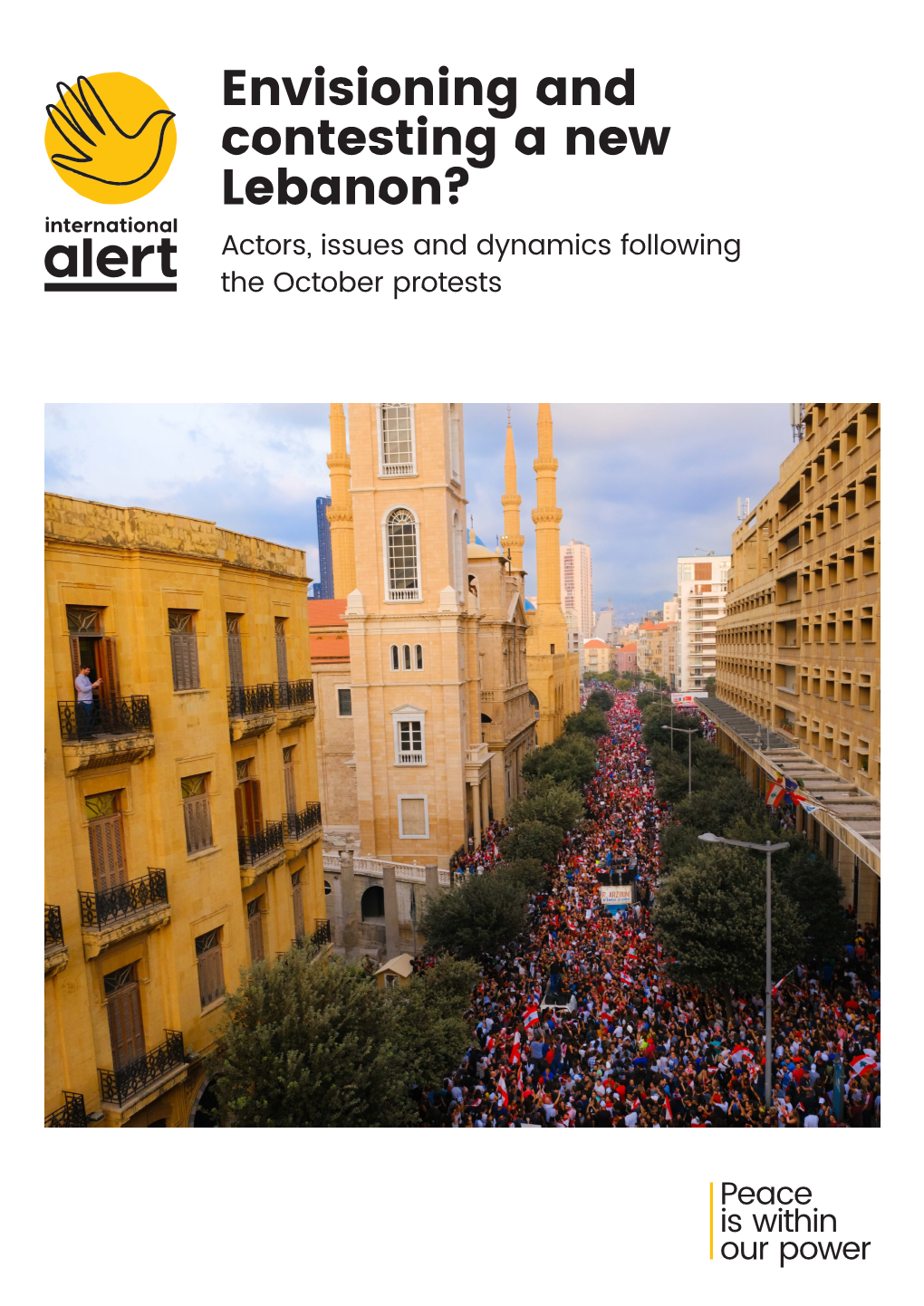 international alert

Envisioning and contesting a new Lebanon?

Actors, issues and dynamics following the October protests

Peace is within our power